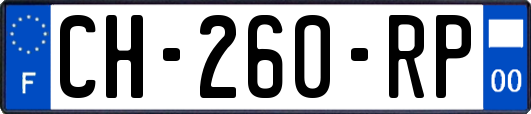 F

CH-260-RP

00